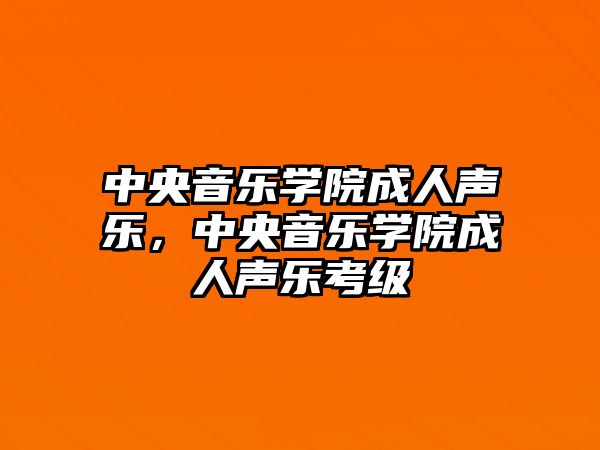 中央音乐学院成人声乐，中央音乐学院成人声乐考级